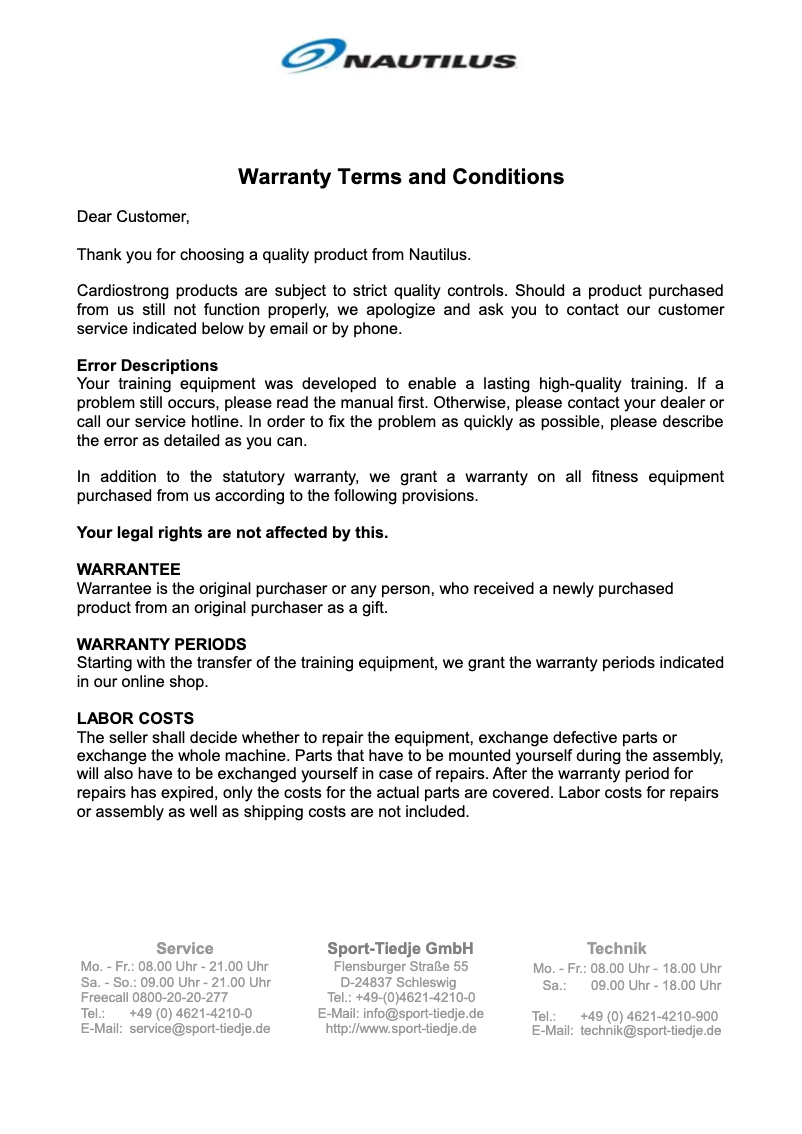 NAUTILUS

Warranty Terms and Conditions

Dear Customer,

Thank you for choosing a quality product from Nautilus.

Cardiostrong products are subject to strict quality controls. Should a product purchased from us still not function properly, we apologize and ask you to contact our customer service indicated below by email or by phone.

Error Descriptions
Your training equipment was developed to enable a lasting high-quality training. If a problem still occurs, please read the manual first. Otherwise, please contact your dealer or call our service hotline. In order to fix the problem as quickly as possible, please describe the error as detailed as you can.

In addition to the statutory warranty, we grant a warranty on all fitness equipment purchased from us according to the following provisions.

Your legal rights are not affected by this.

WARRANTEE
Warrantee is the original purchaser or any person, who received a newly purchased product from an original purchaser as a gift.

WARRANTY PERIODS
Starting with the transfer of the training equipment, we grant the warranty periods indicated in our online shop.

LABOR COSTS
The seller shall decide whether to repair the equipment, exchange defective parts or exchange the whole machine. Parts that have to be mounted yourself during the assembly, will also have to be exchanged yourself in case of repairs. After the warranty period for repairs has expired, only the costs for the actual parts are covered. Labor costs for repairs or assembly as well as shipping costs are not included.

Service
Mo. - Fr.: 08.00 Uhr - 21.00 Uhr
Sa. - So.: 09.00 Uhr - 21.00 Uhr
Freecall 0800-20-20-277
Tel.: +49 (0) 4621-4210-0
E-Mail: service@sport-tiedje.de

Sport-Tiedje GmbH
Flensburger Straße 55
D-24837 Schleswig
Tel.: +49-(0)4621-4210-0
E-Mail: info@sport-tiedje.de
http://www.sport-tiedje.de

Technik
Mo. - Fr.: 08.00 Uhr - 18.00 Uhr
Sa.: 09.00 Uhr - 18.00 Uhr

Tel.: +49 (0) 4621-4210-900
E-Mail: technik@sport-tiedje.de